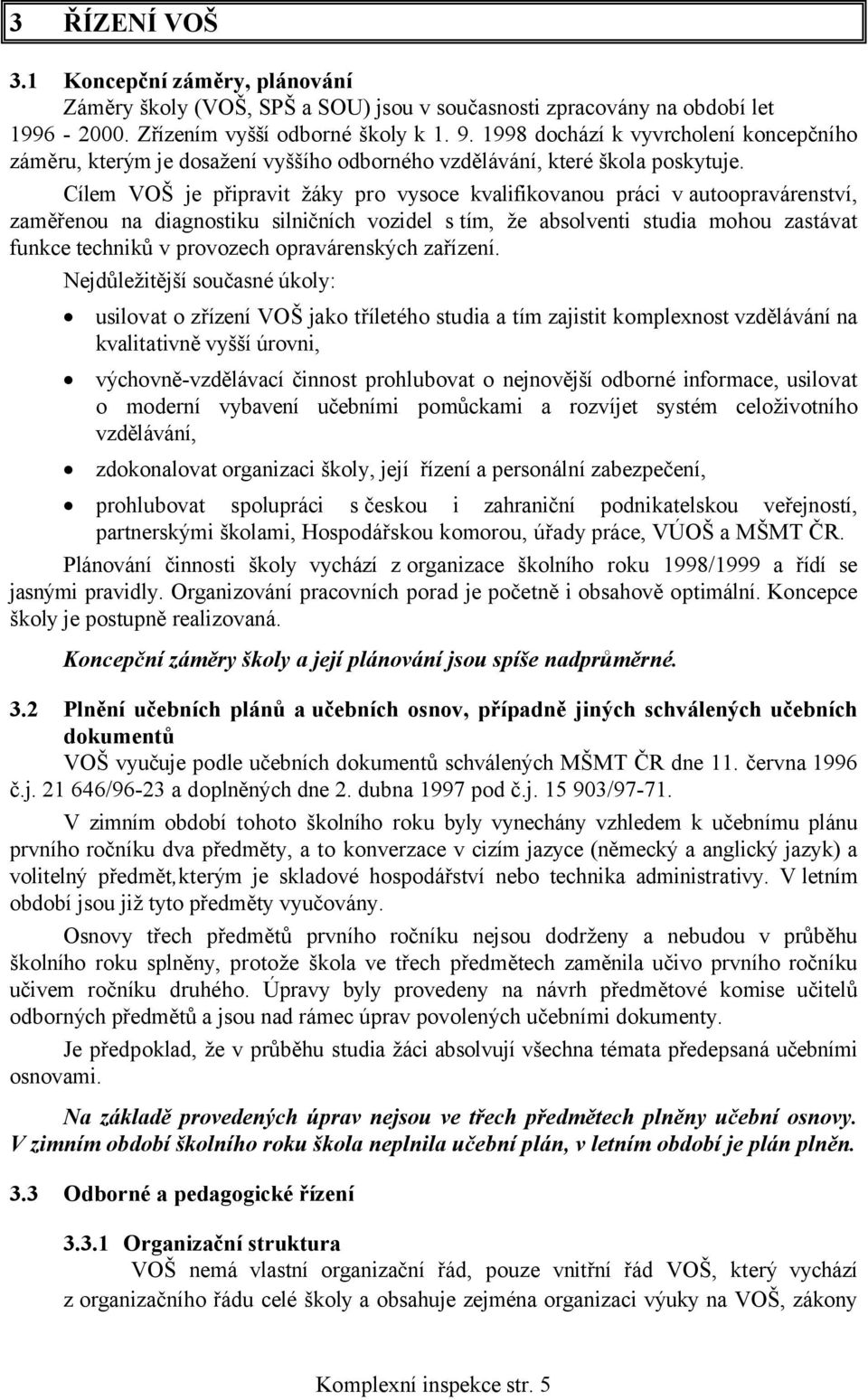 3 ŘÍZENÍ VOŠ

3.1 Koncepční záměry, plánování

Záměry školy (VOŠ, SPŠ a SOU) jsou v současnosti zpracovány na období let 1996 - 2000. Zřízením vyšší odborné školy k 1. 9. 1998 dochází k vyvrcholení koncepčního záměru, kterým je dosažení vyššího odborného vzdělávání, které škola poskytuje.

Cílem VOŠ je připravit žáky pro vysoce kvalifikovanou práci v autoopravárenství, zaměřenou na diagnostiku silničních vozidel s tím, že absolventi studia mohou zastávat funkce techniků v provozech opravárenských zařízení.

Nejdůležitější současné úkoly:

• usilovat o zřízení VOŠ jako tříletého studia a tím zajistit komplexnost vzdělávání na kvalitativně vyšší úrovni,

• výchovně-vzdělávací činnost prohlubovat o nejnovější odborné informace, usilovat o moderní vybavení učebními pomůckami a rozvíjet systém celoživotního vzdělávání,

• zdokonalovat organizaci školy, její řízení a personální zabezpečení,

• prohlubovat spolupráci s českou i zahraniční podnikatelskou veřejností, partnerskými školami, Hospodářskou komorou, úřady práce, VÚOŠ a MŠMT ČR.

Plánování činnosti školy vychází z organizace školního roku 1998/1999 a řídí se jasnými pravidly. Organizování pracovních porad je početně i obsahově optimální. Koncepce školy je postupně realizovaná.

Koncepční záměry školy a její plánování jsou spíše nadprůměrné.

3.2 Plnění učebních plánů a učebních osnov, případně jiných schválených učebních dokumentů

VOŠ vyučuje podle učebních dokumentů schválených MŠMT ČR dne 11. června 1996 č.j. 21 646/96-23 a doplněných dne 2. dubna 1997 pod č.j. 15 903/97-71.

V zimním období tohoto školního roku byly vynechány vzhledem k učebnímu plánu prvního ročníku dva předměty, a to konverzace v cizím jazyce (německý a anglický jazyk) a volitelný předmět,kterým je skladové hospodářství nebo technika administrativy. V letním období jsou již tyto předměty vyučovány.

Osnovy třech předmětů prvního ročníku nejsou dodrženy a nebudou v průběhu školního roku splněny, protože škola ve třech předmětech zaměnila učivo prvního ročníku učivem ročníku druhého. Úpravy byly provedeny na návrh předmětové komise učitelů odborných předmětů a jsou nad rámec úprav povolených učebními dokumenty.

Je předpoklad, že v průběhu studia žáci absolvují všechna témata předepsaná učebními osnovami.

Na základě provedených úprav nejsou ve třech předmětech plněny učební osnovy. V zimním období školního roku škola neplnila učební plán, v letním období je plán plněn.

3.3 Odborné a pedagogické řízení

3.3.1 Organizační struktura

VOŠ nemá vlastní organizační řád, pouze vnitřní řád VOŠ, který vychází z organizačního řádu celé školy a obsahuje zejména organizaci výuky na VOŠ, zákony

Komplexní inspekce str. 5